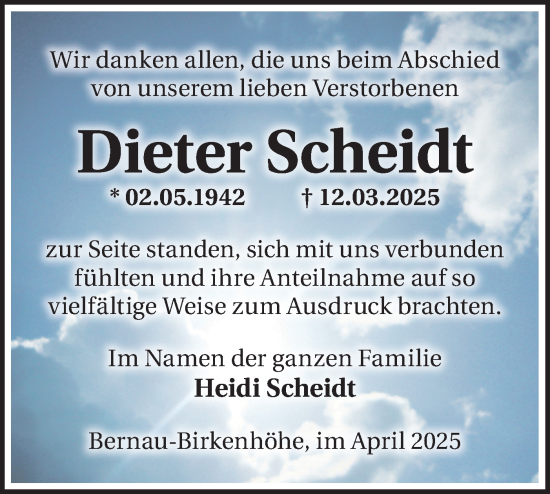 Wir danken allen, die uns beim Abschied von unserem lieben Verstorbenen

Dieter Scheidt

* 02.05.1942 † 12.03.2025

zur Seite standen, sich mit uns verbunden fühlten und ihre Anteilnahme auf so vielfältige Weise zum Ausdruck brachten.

Im Namen der ganzen Familie
Heidi Scheidt

Bernau-Birkenhöhe, im April 2025